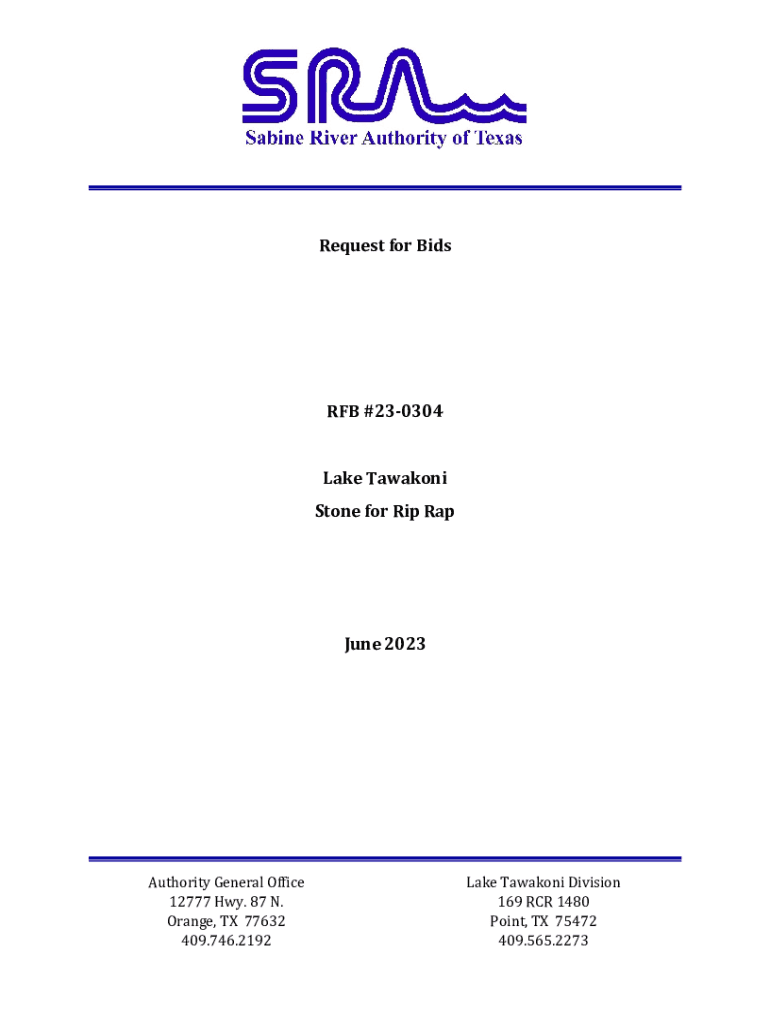 SRA

Sabine River Authority of Texas

Request for Bids

RFB #23-0304

Lake Tawakoni

Stone for Rip Rap

June 2023

Authority General Office
12777 Hwy. 87 N.
Orange, TX 77632
409.746.2192

Lake Tawakoni Division
169 RCR 1480
Point, TX 75472
409.565.2273